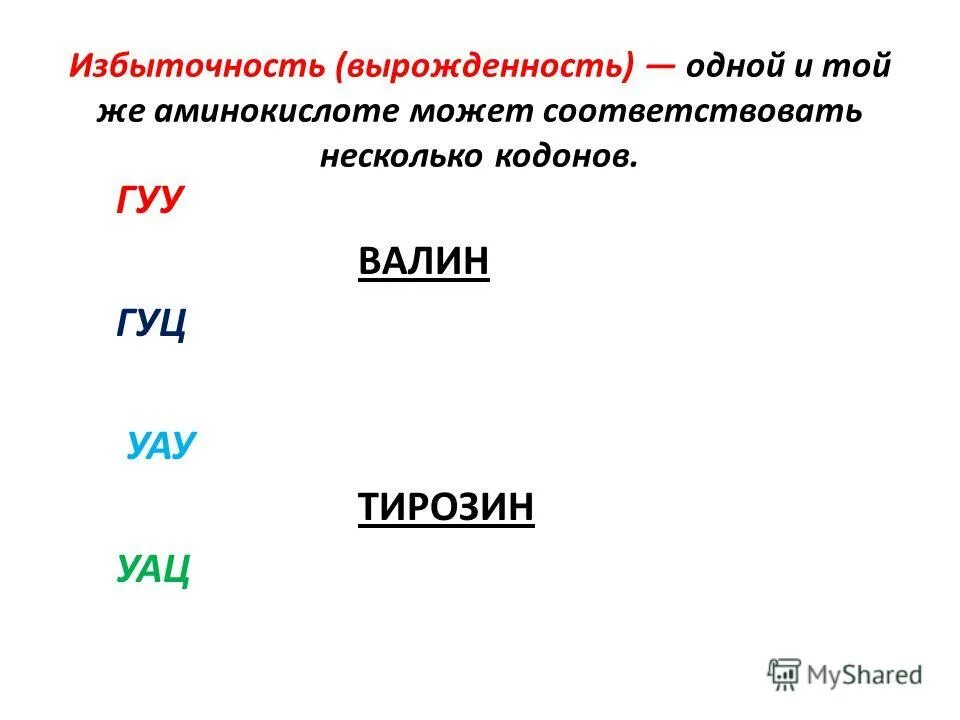 Избыточность (вырожденность) — одной и той же аминокислоте может соответствовать несколько кодонов.

ГУУ

ВАЛИН

ГУЦ

УАУ

ТИРОЗИН

УАЦ

MyShared